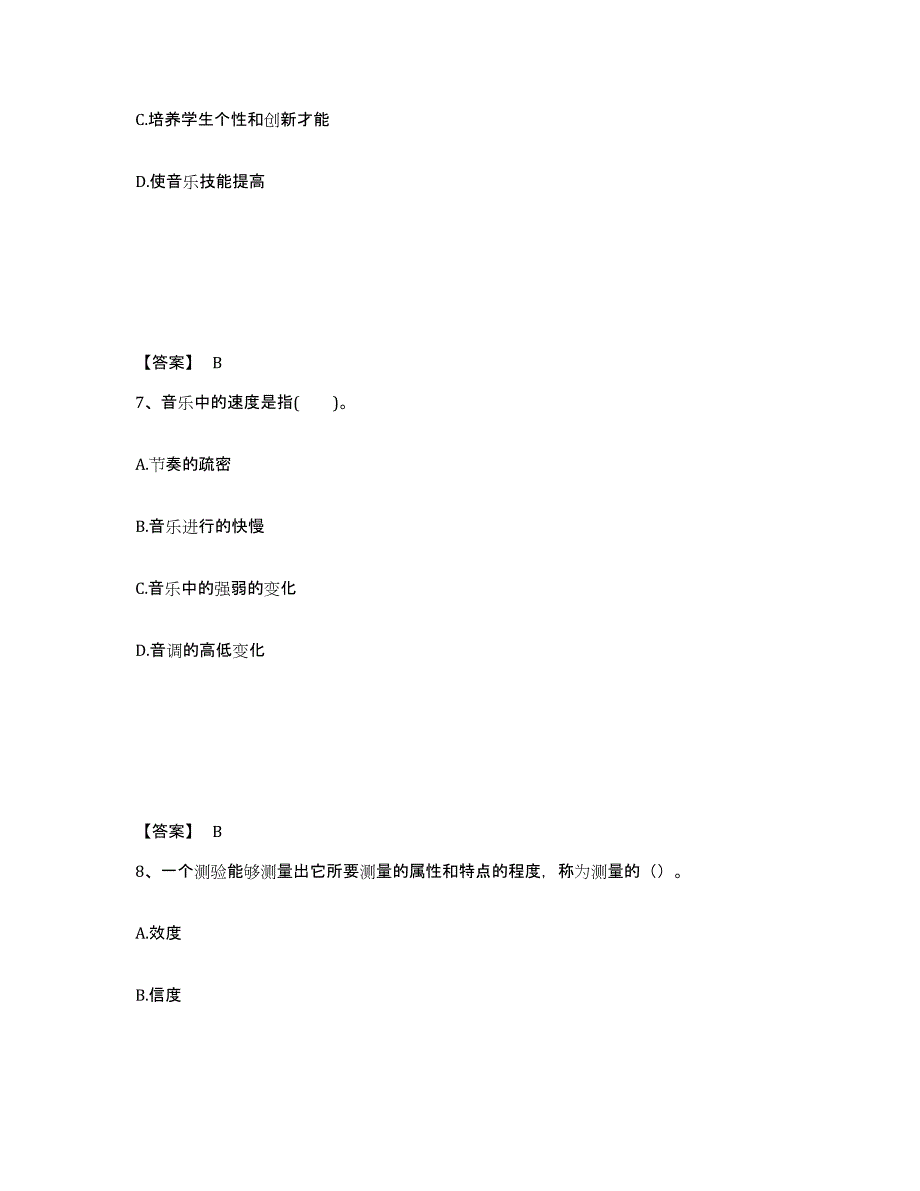 C.培养学生个性和创新才能

D.使音乐技能提高

【答案】 B

7、音乐中的速度是指(　　)。

A.节奏的疏密

B.音乐进行的快慢

C.音乐中的强弱的变化

D.音调的高低变化

【答案】 B

8、一个测验能够测量出它所要测量的属性和特点的程度，称为测量的（）。

A.效度

B.信度